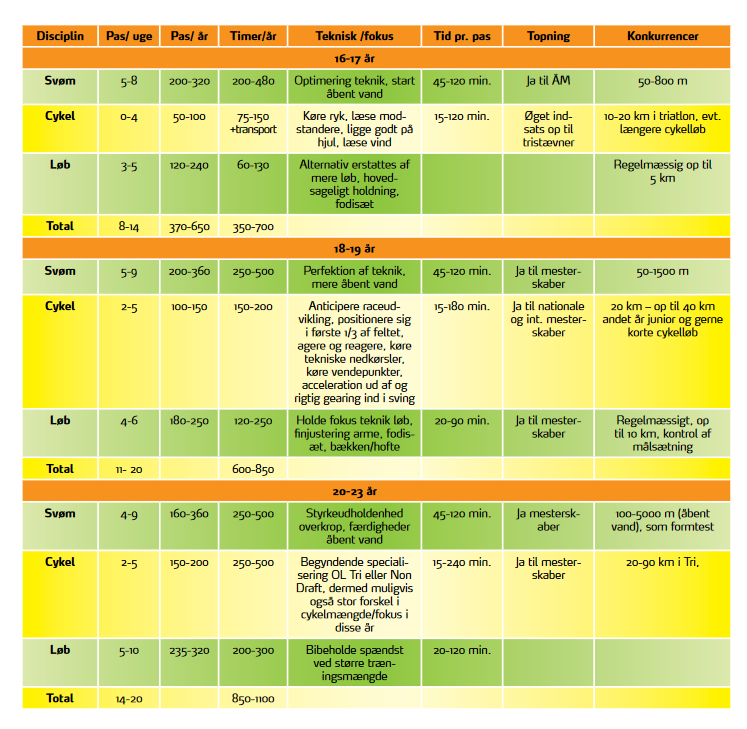 | Disciplin | Pas/ uge | Pas/ år | Timer/år | Teknisk /fokus | Tid pr. pas | Topning | Konkurrencer |
|---|---|---|---|---|---|---|---|
| 16-17 år | | | | | | | |
| Svøm | 5-8 | 200-320 | 200-480 | Optimering teknik, start åbent vand | 45-120 min. | Ja til ÅM | 50-800 m |
| Cykel | 0-4 | 50-100 | 75-150 +transport | Køre ryk, læse modstandere, ligge godt på hjul, læse vind | 15-120 min. | Øget indsats op til tristævner | 10-20 km i triatlon, evt. længere cykelløb |
| Løb | 3-5 | 120-240 | 60-130 | Alternativ erstattes af mere løb, hovedsageligt holdning, fodisæt | | | Regelmæssig op til 5 km |
| Total | 8-14 | 370-650 | 350-700 | | | | |
| 18-19 år | | | | | | | |
| Svøm | 5-9 | 200-360 | 250-500 | Perfektion af teknik, mere åbent vand | 45-120 min. | Ja til mesterskaber | 50-1500 m |
| Cykel | 2-5 | 100-150 | 150-200 | Anticipere raceudvikling, positionere sig i første 1/3 af feltet, agere og reagere, køre tekniske nedkørsler, køre vendepunkter, acceleration ud af og rigtig gearing ind i sving | 15-180 min. | Ja til nationale og int. mesterskaber | 20 km – op til 40 km andet år junior og gerne korte cykelløb |
| Løb | 4-6 | 180-250 | 120-250 | Holde fokus teknik løb, finjustering arme, fodisæt, bækken/hofte | 20-90 min. | Ja til mesterskaber | Regelmæssigt, op til 10 km, kontrol af målsætning |
| Total | 11- 20 | | 600-850 | | | | |
| 20-23 år | | | | | | | |
| Svøm | 4-9 | 160-360 | 250-500 | Styrkeudholdenhed overkrop, færdigheder åbent vand | 45-120 min. | Ja mesterskaber | 100-5000 m (åbent vand), som formtest |
| Cykel | 2-5 | 150-200 | 250-500 | Begyndende specialisering OL Tri eller Non Draft, dermed muligvis også stor forskel i cykelmængde/fokus i disse år | 15-240 min. | Ja til mesterskaber | 20-90 km i Tri, |
| Løb | 5-10 | 235-320 | 200-300 | Bibeholde spændst ved større træningsmængde | 20-120 min. | | |
| Total | 14-20 | | 850-1100 | | | | |